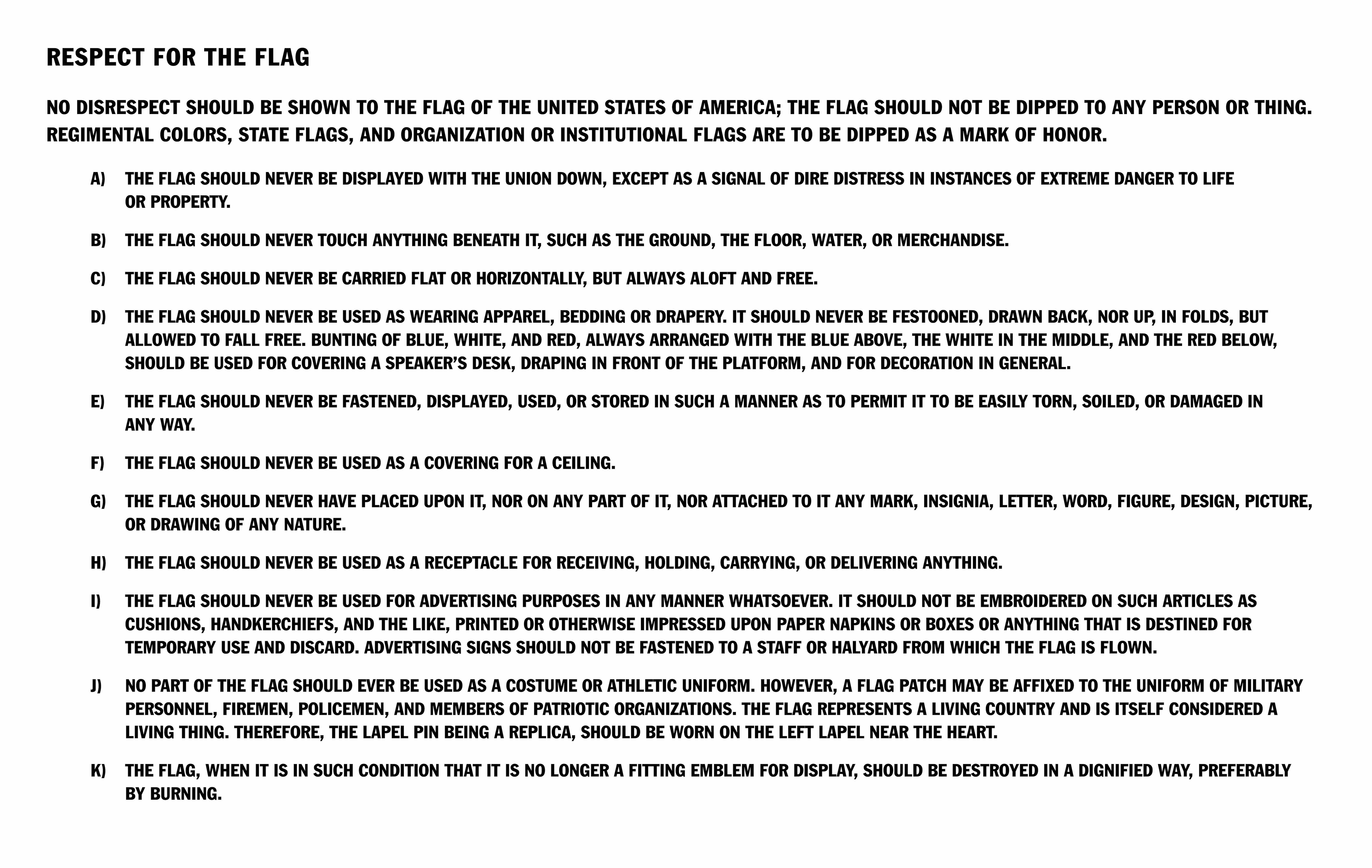 RESPECT FOR THE FLAG

NO DISRESPECT SHOULD BE SHOWN TO THE FLAG OF THE UNITED STATES OF AMERICA; THE FLAG SHOULD NOT BE DIPPED TO ANY PERSON OR THING. REGIMENTAL COLORS, STATE FLAGS, AND ORGANIZATION OR INSTITUTIONAL FLAGS ARE TO BE DIPPED AS A MARK OF HONOR.

A) THE FLAG SHOULD NEVER BE DISPLAYED WITH THE UNION DOWN, EXCEPT AS A SIGNAL OF DIRE DISTRESS IN INSTANCES OF EXTREME DANGER TO LIFE OR PROPERTY.

B) THE FLAG SHOULD NEVER TOUCH ANYTHING BENEATH IT, SUCH AS THE GROUND, THE FLOOR, WATER, OR MERCHANDISE.

C) THE FLAG SHOULD NEVER BE CARRIED FLAT OR HORIZONTALLY, BUT ALWAYS ALOFT AND FREE.

D) THE FLAG SHOULD NEVER BE USED AS WEARING APPAREL, BEDDING OR DRAPERY. IT SHOULD NEVER BE FESTOONED, DRAWN BACK, NOR UP, IN FOLDS, BUT ALLOWED TO FALL FREE. BUNTING OF BLUE, WHITE, AND RED, ALWAYS ARRANGED WITH THE BLUE ABOVE, THE WHITE IN THE MIDDLE, AND THE RED BELOW, SHOULD BE USED FOR COVERING A SPEAKER'S DESK, DRAPING IN FRONT OF THE PLATFORM, AND FOR DECORATION IN GENERAL.

E) THE FLAG SHOULD NEVER BE FASTENED, DISPLAYED, USED, OR STORED IN SUCH A MANNER AS TO PERMIT IT TO BE EASILY TORN, SOILED, OR DAMAGED IN ANY WAY.

F) THE FLAG SHOULD NEVER BE USED AS A COVERING FOR A CEILING.

G) THE FLAG SHOULD NEVER HAVE PLACED UPON IT, NOR ON ANY PART OF IT, NOR ATTACHED TO IT ANY MARK, INSIGNIA, LETTER, WORD, FIGURE, DESIGN, PICTURE, OR DRAWING OF ANY NATURE.

H) THE FLAG SHOULD NEVER BE USED AS A RECEPTACLE FOR RECEIVING, HOLDING, CARRYING, OR DELIVERING ANYTHING.

I) THE FLAG SHOULD NEVER BE USED FOR ADVERTISING PURPOSES IN ANY MANNER WHATSOEVER. IT SHOULD NOT BE EMBROIDERED ON SUCH ARTICLES AS CUSHIONS, HANDKERCHIEFS, AND THE LIKE, PRINTED OR OTHERWISE IMPRESSED UPON PAPER NAPKINS OR BOXES OR ANYTHING THAT IS DESTINED FOR TEMPORARY USE AND DISCARD. ADVERTISING SIGNS SHOULD NOT BE FASTENED TO A STAFF OR HALYARD FROM WHICH THE FLAG IS FLOWN.

J) NO PART OF THE FLAG SHOULD EVER BE USED AS A COSTUME OR ATHLETIC UNIFORM. HOWEVER, A FLAG PATCH MAY BE AFFIXED TO THE UNIFORM OF MILITARY PERSONNEL, FIREMEN, POLICEMEN, AND MEMBERS OF PATRIOTIC ORGANIZATIONS. THE FLAG REPRESENTS A LIVING COUNTRY AND IS ITSELF CONSIDERED A LIVING THING. THEREFORE, THE LAPEL PIN BEING A REPLICA, SHOULD BE WORN ON THE LEFT LAPEL NEAR THE HEART.

K) THE FLAG, WHEN IT IS IN SUCH CONDITION THAT IT IS NO LONGER A FITTING EMBLEM FOR DISPLAY, SHOULD BE DESTROYED IN A DIGNIFIED WAY, PREFERABLY BY BURNING.